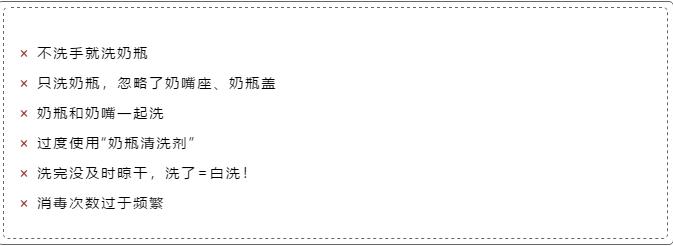 × 不洗手就洗奶瓶

× 只洗奶瓶，忽略了奶嘴座、奶瓶盖

× 奶瓶和奶嘴一起洗

× 过度使用“奶瓶清洗剂”

× 洗完没及时晾干，洗了=白洗！

× 消毒次数过于频繁